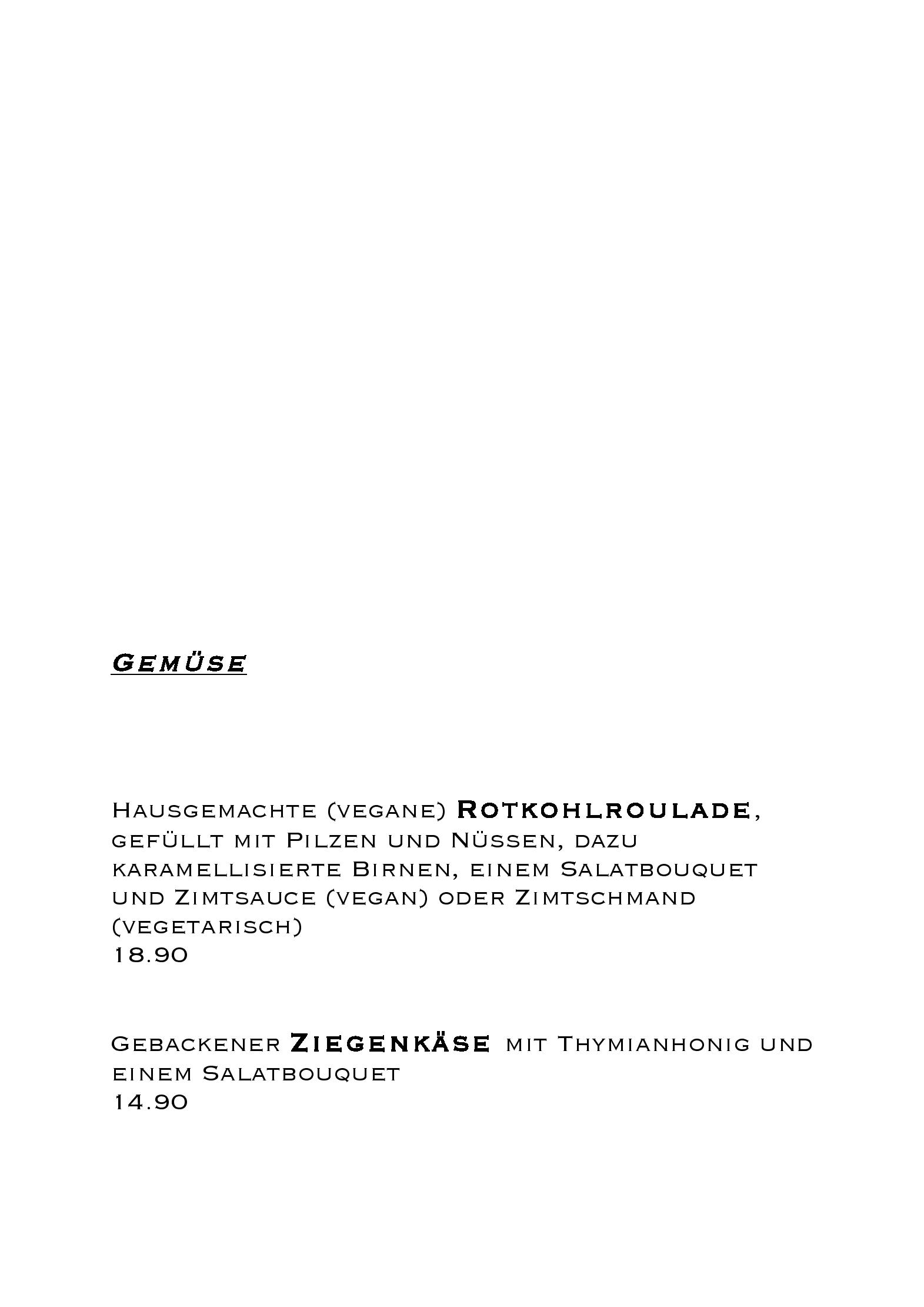 Gemüse

Hausgemachte (vegane) Rotkohlroulade, gefüllt mit Pilzen und Nüssen, dazu karamellisierte Birnen, einem Salatbouquet und Zimtsauce (vegan) oder Zimtschmand (vegetarisch)
18.90

Gebackener Ziegenkäse mit Thymianhonig und einem Salatbouquet
14.90